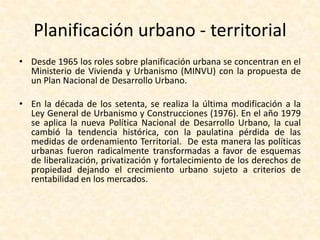 Planificación urbano - territorial

• Desde 1965 los roles sobre planificación urbana se concentran en el Ministerio de Vivienda y Urbanismo (MINVU) con la propuesta de un Plan Nacional de Desarrollo Urbano.

• En la década de los setenta, se realiza la última modificación a la Ley General de Urbanismo y Construcciones (1976). En el año 1979 se aplica la nueva Política Nacional de Desarrollo Urbano, la cual cambió la tendencia histórica, con la paulatina pérdida de las medidas de ordenamiento Territorial. De esta manera las políticas urbanas fueron radicalmente transformadas a favor de esquemas de liberalización, privatización y fortalecimiento de los derechos de propiedad dejando el crecimiento urbano sujeto a criterios de rentabilidad en los mercados.